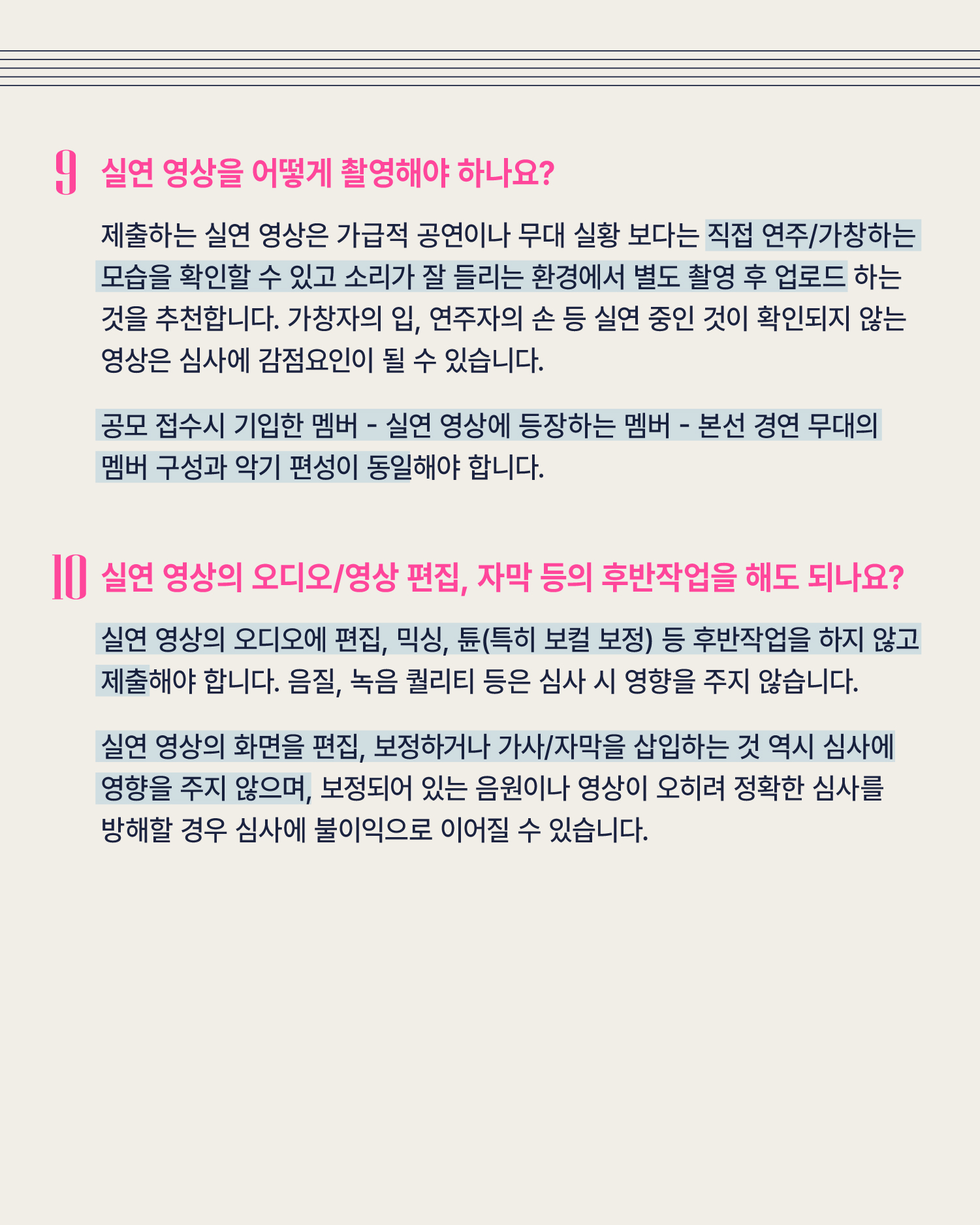 9 실연 영상을 어떻게 촬영해야 하나요?

제출하는 실연 영상은 가급적 공연이나 무대 실황 보다는 직접 연주/가창하는 모습을 확인할 수 있고 소리가 잘 들리는 환경에서 별도 촬영 후 업로드 하는 것을 추천합니다. 가창자의 입, 연주자의 손 등 실연 중인 것이 확인되지 않는 영상은 심사에 감점요인이 될 수 있습니다.

공모 접수시 기입한 멤버 - 실연 영상에 등장하는 멤버 - 본선 경연 무대의 멤버 구성과 악기 편성이 동일해야 합니다.

10 실연 영상의 오디오/영상 편집, 자막 등의 후반작업을 해도 되나요?

실연 영상의 오디오에 편집, 믹싱, 튠(특히 보컬 보정) 등 후반작업을 하지 않고 제출해야 합니다. 음질, 녹음 퀄리티 등은 심사 시 영향을 주지 않습니다.

실연 영상의 화면을 편집, 보정하거나 가사/자막을 삽입하는 것 역시 심사에 영향을 주지 않으며, 보정되어 있는 음원이나 영상이 오히려 정확한 심사를 방해할 경우 심사에 불이익으로 이어질 수 있습니다.